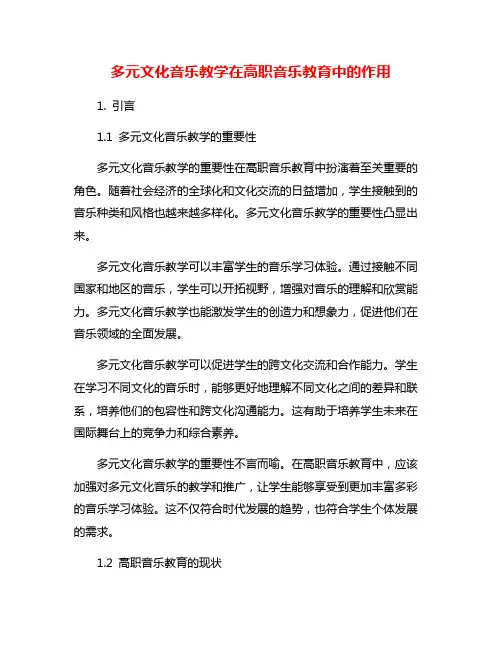 多元文化音乐教学在高职音乐教育中的作用

1. 引言

1.1 多元文化音乐教学的重要性

多元文化音乐教学的重要性在高职音乐教育中扮演着至关重要的角色。随着社会经济的全球化和文化交流的日益增加，学生接触到的音乐种类和风格也越来越多样化。多元文化音乐教学的重要性凸显出来。

多元文化音乐教学可以丰富学生的音乐学习体验。通过接触不同国家和地区的音乐，学生可以开拓视野，增强对音乐的理解和欣赏能力。多元文化音乐教学也能激发学生的创造力和想象力，促进他们在音乐领域的全面发展。

多元文化音乐教学可以促进学生的跨文化交流和合作能力。学生在学习不同文化的音乐时，能够更好地理解不同文化之间的差异和联系，培养他们的包容性和跨文化沟通能力。这有助于培养学生未来在国际舞台上的竞争力和综合素养。

多元文化音乐教学的重要性不言而喻。在高职音乐教育中，应该加强对多元文化音乐的教学和推广，让学生能够享受到更加丰富多彩的音乐学习体验。这不仅符合时代发展的趋势，也符合学生个体发展的需求。

1.2 高职音乐教育的现状